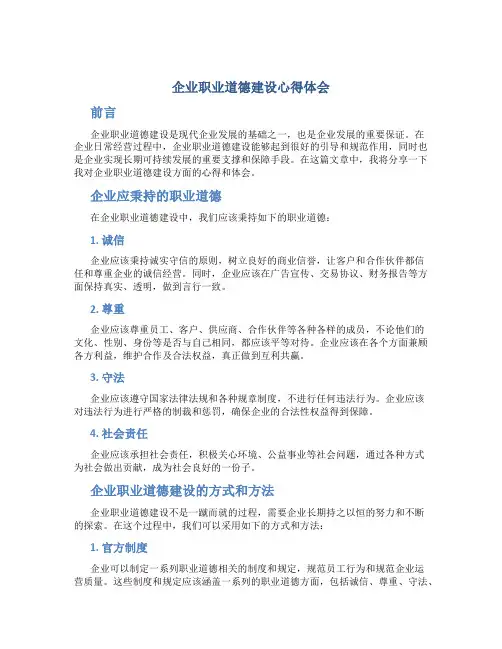 企业职业道德建设心得体会

前言

企业职业道德建设是现代企业发展的基础之一，也是企业发展的重要保证。在企业日常经营过程中，企业职业道德建设能够起到很好的引导和规范作用，同时也是企业实现长期可持续发展的重要支撑和保障手段。在这篇文章中，我将分享一下我对企业职业道德建设方面的心得和体会。

企业应秉持的职业道德

在企业职业道德建设中，我们应该秉持如下的职业道德：

1. 诚信

企业应该秉持诚实守信的原则，树立良好的商业信誉，让客户和合作伙伴都信任和尊重企业的诚信经营。同时，企业应该在广告宣传、交易协议、财务报告等方面保持真实、透明，做到言行一致。

2. 尊重

企业应该尊重员工、客户、供应商、合作伙伴等各种各样的成员，不论他们的文化、性别、身份等是否与自己相同，都应该平等对待。企业应该在各个方面兼顾各方利益，维护合作及合法权益，真正做到互利共赢。

3. 守法

企业应该遵守国家法律法规和各种规章制度，不进行任何违法行为。企业应该对违法行为进行严格的制裁和惩罚，确保企业的合法性权益得到保障。

4. 社会责任

企业应该承担社会责任，积极关心环境、公益事业等社会问题，通过各种方式为社会做出贡献，成为社会良好的一份子。

企业职业道德建设的方式和方法

企业职业道德建设不是一蹴而就的过程，需要企业长期持之以恒的努力和不断的探索。在这个过程中，我们可以采用如下的方式和方法：

1. 官方制度

企业可以制定一系列职业道德相关的制度和规定，规范员工行为和规范企业运营质量。这些制度和规定应该涵盖一系列的职业道德方面，包括诚信、尊重、守法、